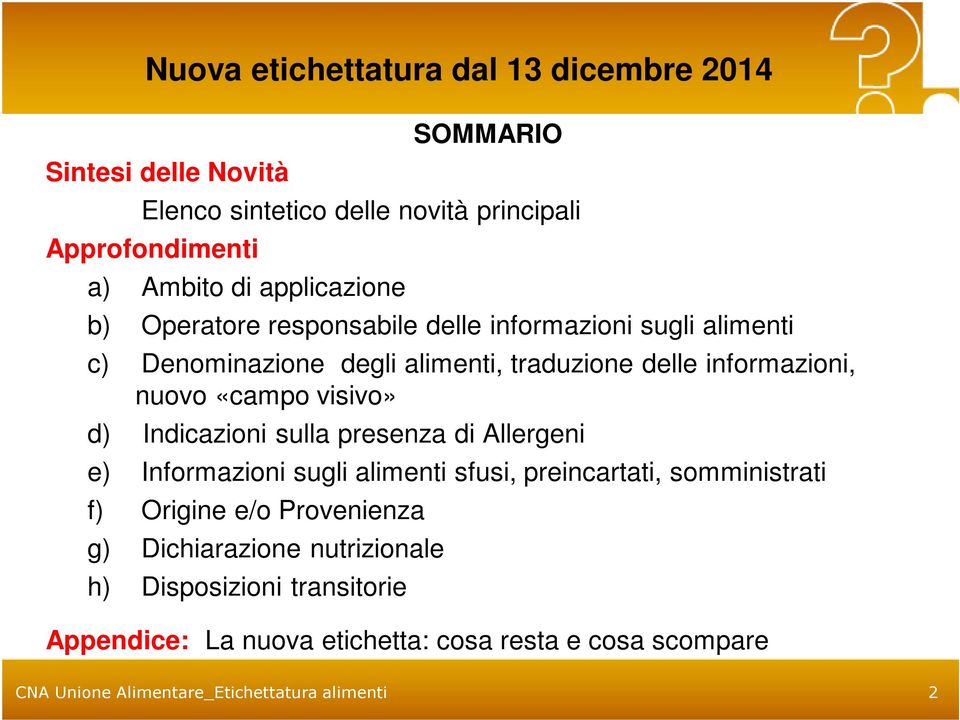 Nuova etichettatura dal 13 dicembre 2014

SOMMARIO

Sintesi delle Novità

Elenco sintetico delle novità principali

Approfondimenti

a) Ambito di applicazione

b) Operatore responsabile delle informazioni sugli alimenti

c) Denominazione degli alimenti, traduzione delle informazioni, nuovo «campo visivo»

d) Indicazioni sulla presenza di Allergeni

e) Informazioni sugli alimenti sfusi, preincartati, somministrati

f) Origine e/o Provenienza

g) Dichiarazione nutrizionale

h) Disposizioni transitorie

Appendice: La nuova etichetta: cosa resta e cosa scompare

CNA Unione Alimentare_Etichettatura alimenti

2